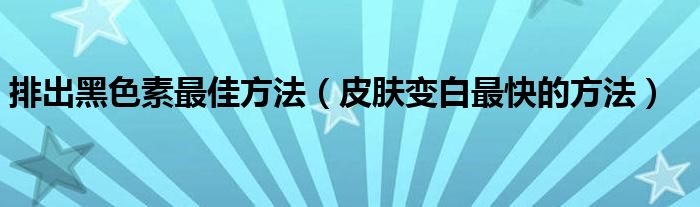 排出黑色素最佳方法（皮肤变白最快的方法）